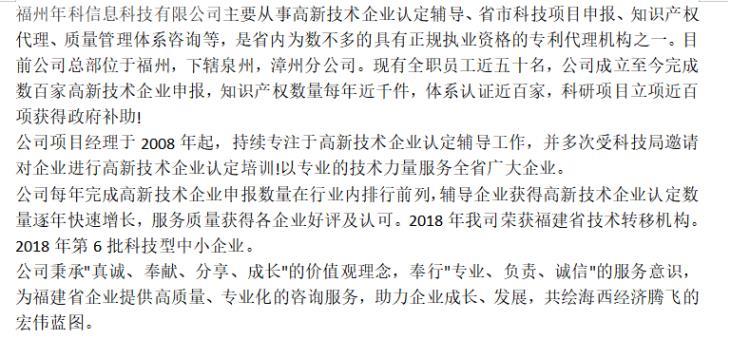 福州年科信息科技有限公司主要从事高新技术企业认定辅导、省市科技项目申报、知识产权代理、质量管理体系咨询等，是省内为数不多的具有正规执业资格的专利代理机构之一。目前公司总部位于福州，下辖泉州，漳州分公司。现有全职员工近五十名，公司成立至今完成数百家高新技术企业申报，知识产权数量每年近千件，体系认证近百家，科研项目立项近百项获得政府补助!

公司项目经理于 2008 年起，持续专注于高新技术企业认定辅导工作，并多次受科技局邀请对企业进行高新技术企业认定培训!以专业的技术力量服务全省广大企业。

公司每年完成高新技术企业申报数量在行业内排行前列，辅导企业获得高新技术企业认定数量逐年快速增长，服务质量获得各企业好评及认可。2018 年我司荣获福建省技术转移机构。2018 年第 6 批科技型中小企业。

公司秉承"真诚、奉献、分享、成长"的价值观理念，奉行"专业、负责、诚信"的服务意识，为福建省企业提供高质量、专业化的咨询服务，助力企业成长、发展，共绘海西经济腾飞的宏伟蓝图。